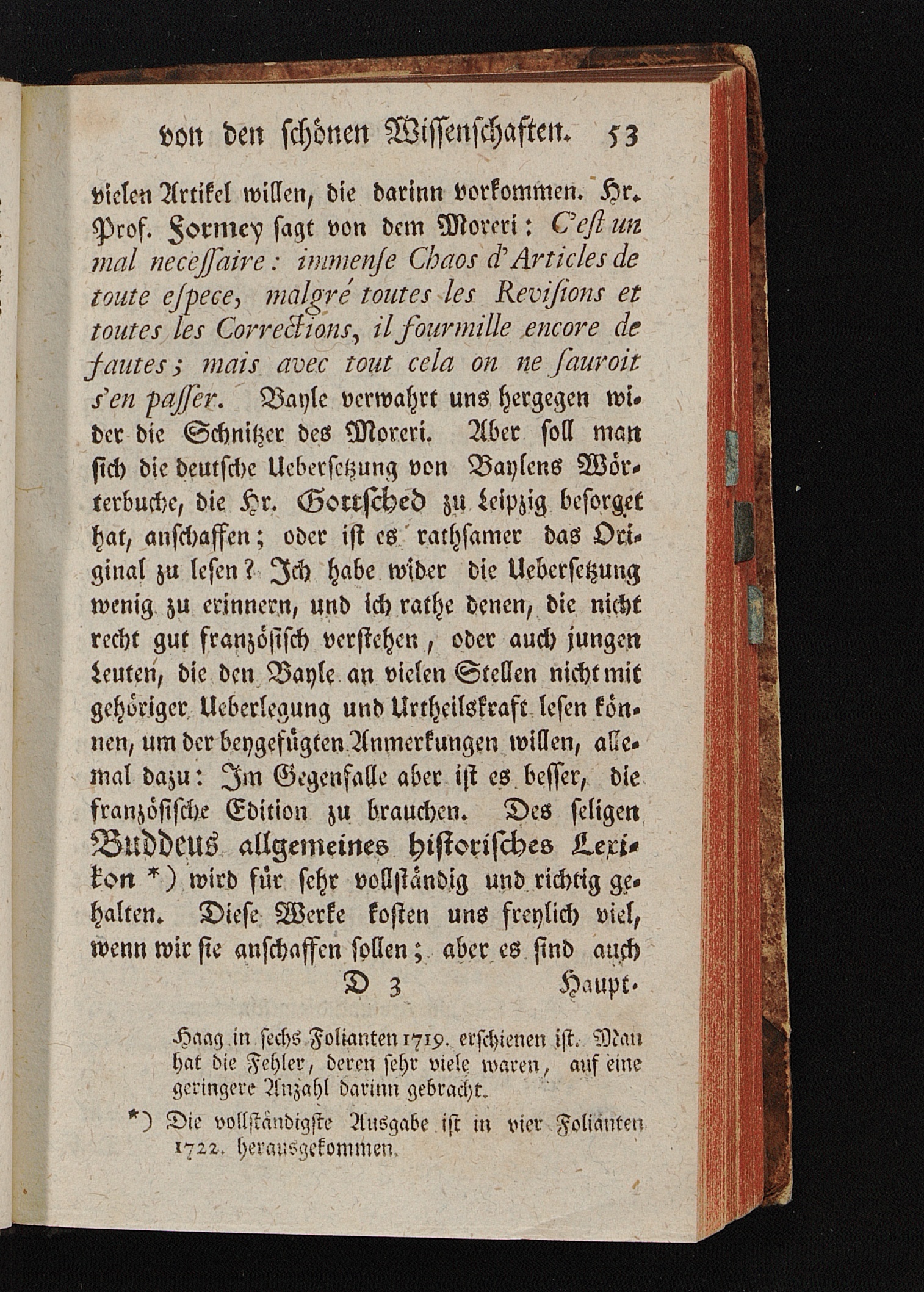 von den schönen Wissenschaften. 53

vielen Artikel willen, die darinn vorkommen. Hr. Prof. Formey sagt von dem Moreri: C'est un mal necessaire: immense Chaos d'Articles de toute espece, malgré toutes les Revisions et toutes les Corrections, il fourmille encore de fautes; mais avec tout cela on ne sauroit s'en passer. Bayle verwahrt uns hergegen wider die Schnitzer des Moreri. Aber soll man sich die deutsche Uebersetzung von Baylens Wörterbuche, die Hr. Gottsched zu Leipzig besorget hat, anschaffen; oder ist es rathsamer das Original zu lesen? Ich habe wider die Uebersetzung wenig zu erinnern, und ich rathe denen, die nicht recht gut französisch verstehen, oder auch jungen Leuten, die den Bayle an vielen Stellen nicht mit gehöriger Ueberlegung und Urtheilskraft lesen können, um der beygefügten Anmerkungen willen, allemal dazu: Im Gegenfalle aber ist es besser, die französische Edition zu brauchen. Des seligen Buddeus allgemeines historisches Lexikon *) wird für sehr vollständig und richtig gehalten. Diese Werke kosten uns freylich viel, wenn wir sie anschaffen sollen; aber es sind auch

D 3 Haupt-

Haag in sechs Folianten 1719. erschienen ist. Man hat die Fehler, deren sehr viele waren, auf eine geringere Anzahl darinn gebracht.

*) Die vollständigste Ausgabe ist in vier Folianten 1722. herausgekommen.